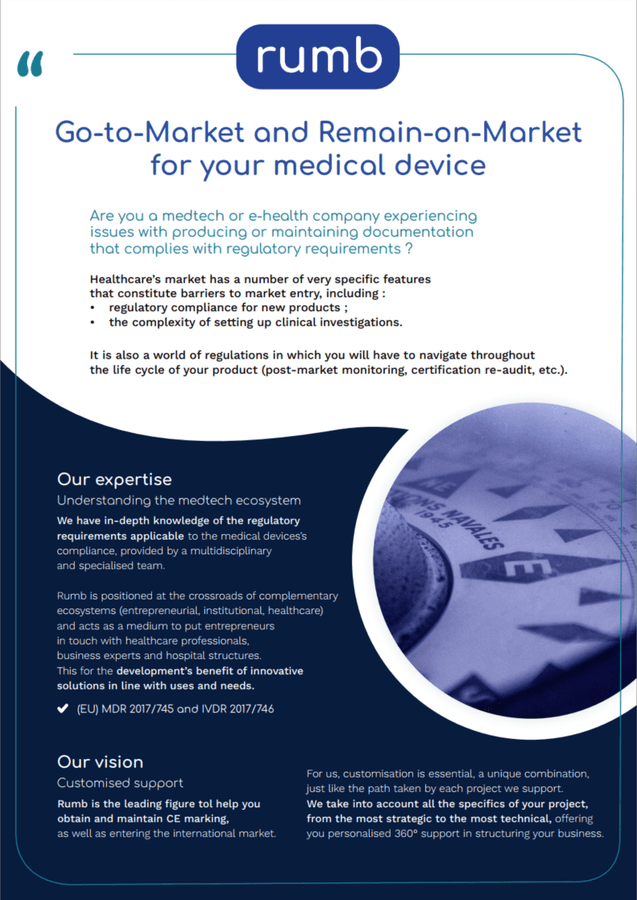 "

rumb

Go-to-Market and Remain-on-Market for your medical device

Are you a medtech or e-health company experiencing issues with producing or maintaining documentation that complies with regulatory requirements ?

Healthcare's market has a number of very specific features that constitute barriers to market entry, including :
• regulatory compliance for new products ;
• the complexity of setting up clinical investigations.

It is also a world of regulations in which you will have to navigate throughout the life cycle of your product (post-market monitoring, certification re-audit, etc.).

Our expertise
Understanding the medtech ecosystem
We have in-depth knowledge of the regulatory requirements applicable to the medical devices's compliance, provided by a multidisciplinary and specialised team.

Rumb is positioned at the crossroads of complementary ecosystems (entrepreneurial, institutional, healthcare) and acts as a medium to put entrepreneurs in touch with healthcare professionals, business experts and hospital structures. This for the development's benefit of innovative solutions in line with uses and needs.

✔ (EU) MDR 2017/745 and IVDR 2017/746

ONS NAVALES 1945 E

Our vision
Customised support
Rumb is the leading figure tol help you obtain and maintain CE marking, as well as entering the international market.

For us, customisation is essential, a unique combination, just like the path taken by each project we support. We take into account all the specifics of your project, from the most strategic to the most technical, offering you personalised 360° support in structuring your business.